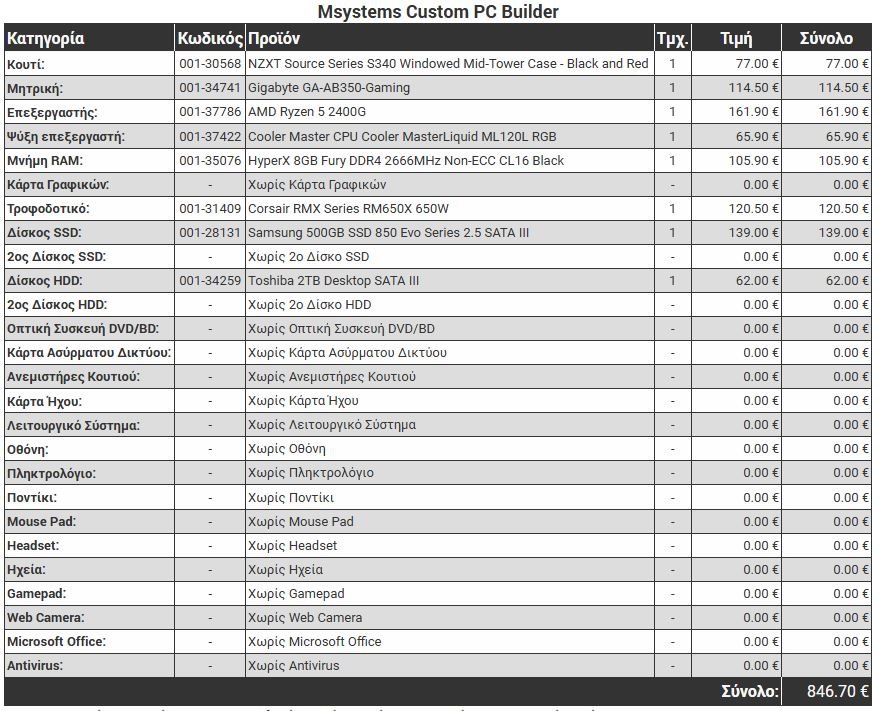 Msystems Custom PC Builder

| Κατηγορία | Κωδικός | Προϊόν | Τμχ. | Τιμή | Σύνολο |
|---|---|---|---|---|---|
| Κουτί: | 001-30568 | NZXT Source Series S340 Windowed Mid-Tower Case - Black and Red | 1 | 77.00 € | 77.00 € |
| Μητρική: | 001-34741 | Gigabyte GA-AB350-Gaming | 1 | 114.50 € | 114.50 € |
| Επεξεργαστής: | 001-37786 | AMD Ryzen 5 2400G | 1 | 161.90 € | 161.90 € |
| Ψύξη επεξεργαστή: | 001-37422 | Cooler Master CPU Cooler MasterLiquid ML120L RGB | 1 | 65.90 € | 65.90 € |
| Μνήμη RAM: | 001-35076 | HyperX 8GB Fury DDR4 2666MHz Non-ECC CL16 Black | 1 | 105.90 € | 105.90 € |
| Κάρτα Γραφικών: | - | Χωρίς Κάρτα Γραφικών | - | 0.00 € | 0.00 € |
| Τροφοδοτικό: | 001-31409 | Corsair RMX Series RM650X 650W | 1 | 120.50 € | 120.50 € |
| Δίσκος SSD: | 001-28131 | Samsung 500GB SSD 850 Evo Series 2.5 SATA III | 1 | 139.00 € | 139.00 € |
| 2ος Δίσκος SSD: | - | Χωρίς 2ο Δίσκο SSD | - | 0.00 € | 0.00 € |
| Δίσκος HDD: | 001-34259 | Toshiba 2TB Desktop SATA III | 1 | 62.00 € | 62.00 € |
| 2ος Δίσκος HDD: | - | Χωρίς 2ο Δίσκο HDD | - | 0.00 € | 0.00 € |
| Οπτική Συσκευή DVD/BD: | - | Χωρίς Οπτική Συσκευή DVD/BD | - | 0.00 € | 0.00 € |
| Κάρτα Ασύρματου Δικτύου: | - | Χωρίς Κάρτα Ασύρματου Δικτύου | - | 0.00 € | 0.00 € |
| Ανεμιστήρες Κουτιού: | - | Χωρίς Ανεμιστήρες Κουτιού | - | 0.00 € | 0.00 € |
| Κάρτα Ήχου: | - | Χωρίς Κάρτα Ήχου | - | 0.00 € | 0.00 € |
| Λειτουργικό Σύστημα: | - | Χωρίς Λειτουργικό Σύστημα | - | 0.00 € | 0.00 € |
| Οθόνη: | - | Χωρίς Οθόνη | - | 0.00 € | 0.00 € |
| Πληκτρολόγιο: | - | Χωρίς Πληκτρολόγιο | - | 0.00 € | 0.00 € |
| Ποντίκι: | - | Χωρίς Ποντίκι | - | 0.00 € | 0.00 € |
| Mouse Pad: | - | Χωρίς Mouse Pad | - | 0.00 € | 0.00 € |
| Headset: | - | Χωρίς Headset | - | 0.00 € | 0.00 € |
| Ηχεία: | - | Χωρίς Ηχεία | - | 0.00 € | 0.00 € |
| Gamepad: | - | Χωρίς Gamepad | - | 0.00 € | 0.00 € |
| Web Camera: | - | Χωρίς Web Camera | - | 0.00 € | 0.00 € |
| Microsoft Office: | - | Χωρίς Microsoft Office | - | 0.00 € | 0.00 € |
| Antivirus: | - | Χωρίς Antivirus | - | 0.00 € | 0.00 € |
| | | | | Σύνολο: | 846.70 € |